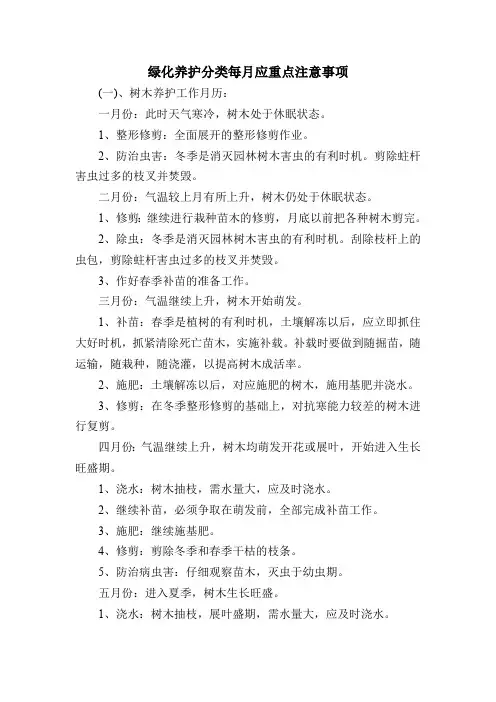 绿化养护分类每月应重点注意事项

(一)、树木养护工作月历:

一月份：此时天气寒冷，树木处于休眠状态。

1、整形修剪：全面展开的整形修剪作业。

2、防治虫害：冬季是消灭园林树木害虫的有利时机。剪除蛀杆害虫过多的枝叉并焚毁。

二月份：气温较上月有所上升，树木仍处于休眠状态。

1、修剪：继续进行栽种苗木的修剪，月底以前把各种树木剪完。

2、除虫：冬季是消灭园林树木害虫的有利时机。刮除枝杆上的虫包，剪除蛀杆害虫过多的枝叉并焚毁。

3、作好春季补苗的准备工作。

三月份：气温继续上升，树木开始萌发。

1、补苗：春季是植树的有利时机，土壤解冻以后，应立即抓住大好时机，抓紧清除死亡苗木，实施补栽。补栽时要做到随掘苗，随运输，随栽种，随浇灌，以提高树木成活率。

2、施肥：土壤解冻以后，对应施肥的树木，施用基肥并浇水。

3、修剪：在冬季整形修剪的基础上，对抗寒能力较差的树木进行复剪。

四月份：气温继续上升，树木均萌发开花或展叶，开始进入生长旺盛期。

1、浇水：树木抽枝，需水量大，应及时浇水。

2、继续补苗，必须争取在萌发前，全部完成补苗工作。

3、施肥：继续施基肥。

4、修剪：剪除冬季和春季干枯的枝条。

5、防治病虫害：仔细观察苗木，灭虫于幼虫期。

五月份：进入夏季，树木生长旺盛。

1、浇水：树木抽枝，展叶盛期，需水量大，应及时浇水。